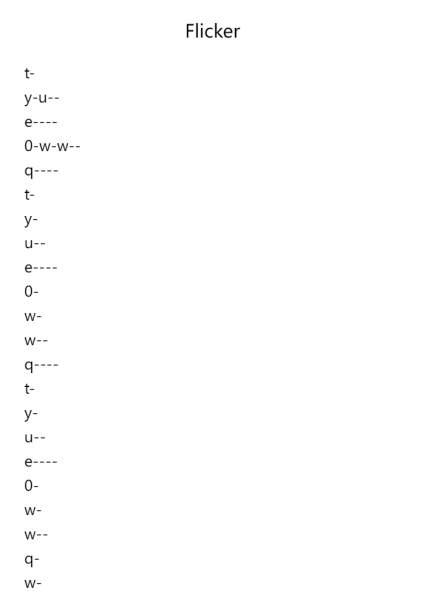 Flicker

t-
y-u--
e----
0-w-w--
q----
t-
y-
u--
e----
0-
w-
w--
q----
t-
y-
u--
e----
0-
w-
w--
q-
w-